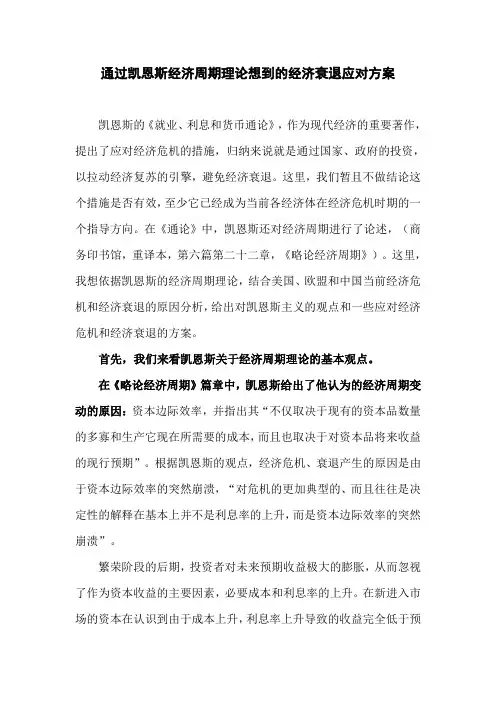 通过凯恩斯经济周期理论想到的经济衰退应对方案

凯恩斯的《就业、利息和货币通论》，作为现代经济的重要著作，提出了应对经济危机的措施，归纳来说就是通过国家、政府的投资，以拉动经济复苏的引擎，避免经济衰退。这里，我们暂且不做结论这个措施是否有效，至少它已经成为当前各经济体在经济危机时期的一个指导方向。在《通论》中，凯恩斯还对经济周期进行了论述，（商务印书馆，重译本，第六篇第二十二章，《略论经济周期》）。这里，我想依据凯恩斯的经济周期理论，结合美国、欧盟和中国当前经济危机和经济衰退的原因分析，给出对凯恩斯主义的观点和一些应对经济危机和经济衰退的方案。

首先，我们来看凯恩斯关于经济周期理论的基本观点。

在《略论经济周期》篇章中，凯恩斯给出了他认为的经济周期变动的原因：资本边际效率，并指出其“不仅取决于现有的资本品数量的多寡和生产它现在所需要的成本，而且也取决于对资本品将来收益的现行预期”。根据凯恩斯的观点，经济危机、衰退产生的原因是由于资本边际效率的突然崩溃，“对危机的更加典型的、而且往往是决定性的解释在基本上并不是利息率的上升，而是资本边际效率的突然崩溃”。

繁荣阶段的后期，投资者对未来预期收益极大的膨胀，从而忽视了作为资本收益的主要因素，必要成本和利息率的上升。在新进入市场的资本在认识到由于成本上升，利息率上升导致的收益完全低于预